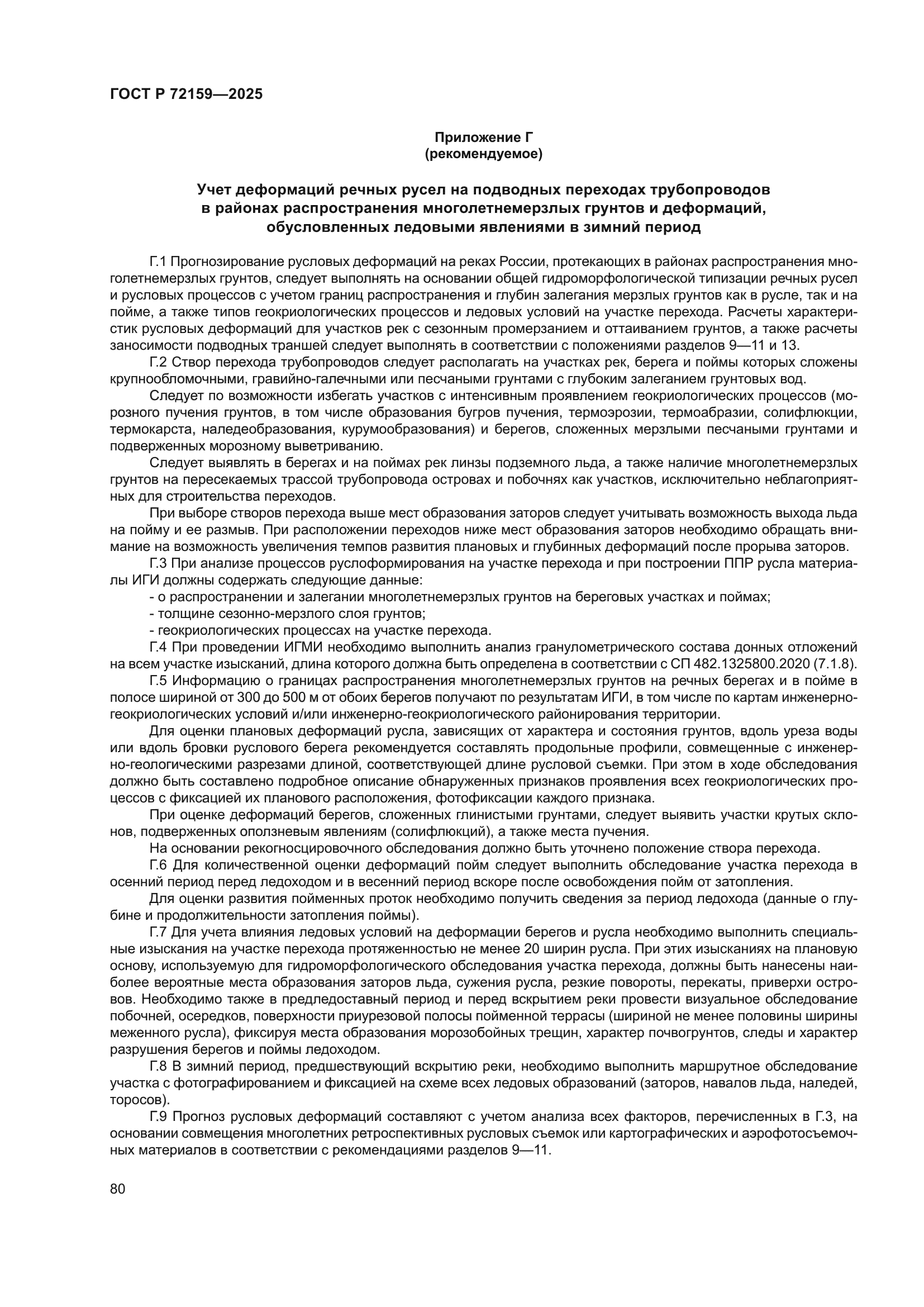 ГОСТ Р 72159—2025

Приложение Г
(рекомендуемое)

Учет деформаций речных русел на подводных переходах трубопроводов в районах распространения многолетнемерзлых грунтов и деформаций, обусловленных ледовыми явлениями в зимний период

Г.1 Прогнозирование русловых деформаций на реках России, протекающих в районах распространения многолетнемерзлых грунтов, следует выполнять на основании общей гидроморфологической типизации речных русел и русловых процессов с учетом границ распространения и глубин залегания мерзлых грунтов как в русле, так и на пойме, а также типов геокриологических процессов и ледовых условий на участке перехода. Расчеты характеристик русловых деформаций для участков рек с сезонным промерзанием и оттаиванием грунтов, а также расчеты заносимости подводных траншей следует выполнять в соответствии с положениями разделов 9—11 и 13.

Г.2 Створ перехода трубопроводов следует располагать на участках рек, берега и поймы которых сложены крупнообломочными, гравийно-галечными или песчаными грунтами с глубоким залеганием грунтовых вод.

Следует по возможности избегать участков с интенсивным проявлением геокриологических процессов (морозного пучения грунтов, в том числе образования бугров пучения, термоэрозии, термоабразии, солифлюкции, термокарста, наледеобразования, курумообразования) и берегов, сложенных мерзлыми песчаными грунтами и подверженных морозному выветриванию.

Следует выявлять в берегах и на поймах рек линзы подземного льда, а также наличие многолетнемерзлых грунтов на пересекаемых трассой трубопровода островах и побочнях как участков, исключительно неблагоприятных для строительства переходов.

При выборе створов перехода выше мест образования заторов следует учитывать возможность выхода льда на пойму и ее размыв. При расположении переходов ниже мест образования заторов необходимо обращать внимание на возможность увеличения темпов развития плановых и глубинных деформаций после прорыва заторов.

Г.3 При анализе процессов руслоформирования на участке перехода и при построении ППР русла материалы ИГИ должны содержать следующие данные:

- о распространении и залегании многолетнемерзлых грунтов на береговых участках и поймах;

- толщине сезонно-мерзлого слоя грунтов;

- геокриологических процессах на участке перехода.

Г.4 При проведении ИГМИ необходимо выполнить анализ гранулометрического состава донных отложений на всем участке изысканий, длина которого должна быть определена в соответствии с СП 482.1325800.2020 (7.1.8).

Г.5 Информацию о границах распространения многолетнемерзлых грунтов на речных берегах и в пойме в полосе шириной от 300 до 500 м от обоих берегов получают по результатам ИГИ, в том числе по картам инженерно-геокриологических условий и/или инженерно-геокриологического районирования территории.

Для оценки плановых деформаций русла, зависящих от характера и состояния грунтов, вдоль уреза воды или вдоль бровки руслового берега рекомендуется составлять продольные профили, совмещенные с инженерно-геологическими разрезами длиной, соответствующей длине русловой съемки. При этом в ходе обследования должно быть составлено подробное описание обнаруженных признаков проявления всех геокриологических процессов с фиксацией их планового расположения, фотофиксации каждого признака.

При оценке деформаций берегов, сложенных глинистыми грунтами, следует выявить участки крутых склонов, подверженных оползневым явлениям (солифлюкций), а также места пучения.

На основании рекогносцировочного обследования должно быть уточнено положение створа перехода.

Г.6 Для количественной оценки деформаций пойм следует выполнить обследование участка перехода в осенний период перед ледоходом и в весенний период вскоре после освобождения пойм от затопления.

Для оценки развития пойменных проток необходимо получить сведения за период ледохода (данные о глубине и продолжительности затопления поймы).

Г.7 Для учета влияния ледовых условий на деформации берегов и русла необходимо выполнить специальные изыскания на участке перехода протяженностью не менее 20 ширин русла. При этих изысканиях на плановую основу, используемую для гидроморфологического обследования участка перехода, должны быть нанесены наиболее вероятные места образования заторов льда, сужения русла, резкие повороты, перекаты, приверхи островов. Необходимо также в предледоставный период и перед вскрытием реки провести визуальное обследование побочней, осередков, поверхности приурезовой полосы пойменной террасы (шириной не менее половины ширины меженного русла), фиксируя места образования морозобойных трещин, характер почвогрунтов, следы и характер разрушения берегов и поймы ледоходом.

Г.8 В зимний период, предшествующий вскрытию реки, необходимо выполнить маршрутное обследование участка с фотографированием и фиксацией на схеме всех ледовых образований (заторов, навалов льда, наледей, торосов).

Г.9 Прогноз русловых деформаций составляют с учетом анализа всех факторов, перечисленных в Г.3, на основании совмещения многолетних ретроспективных русловых съемок или картографических и аэрофотосъемочных материалов в соответствии с рекомендациями разделов 9—11.

80